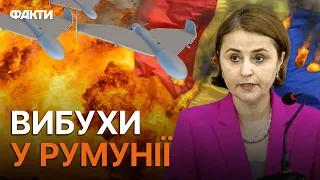 ФАКТИ

ВИБУХИ
У РУМУНІЇ